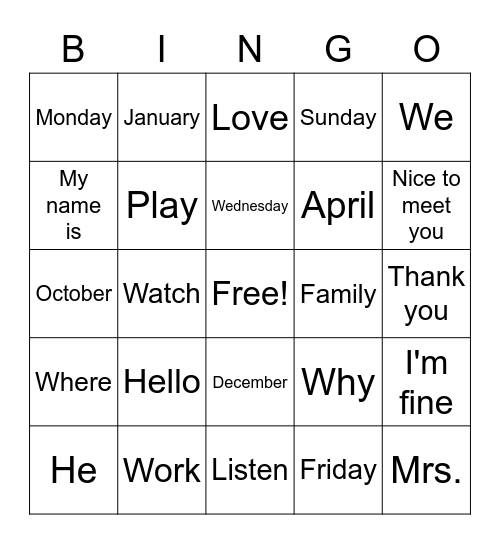 | B | I | N | G | O |
|---|---|---|---|---|
| Monday | January | Love | Sunday | We |
| My name is | Play | Wednesday | April | Nice to meet you |
| October | Watch | Free! | Family | Thank you |
| Where | Hello | December | Why | I'm fine |
| He | Work | Listen | Friday | Mrs. |